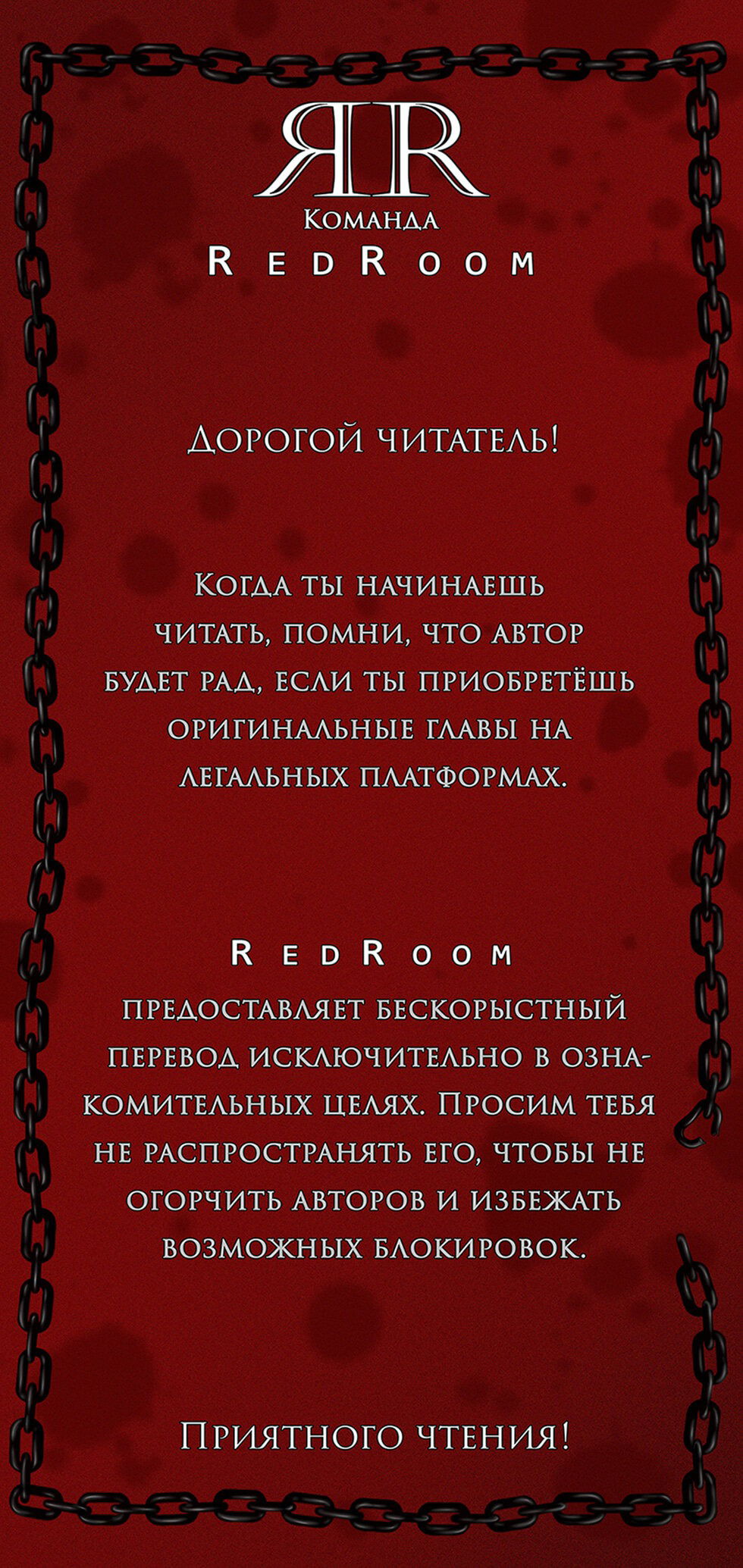 ЯR

Команда
RedRoom

Дорогой читатель!

Когда ты начинаешь читать, помни, что автор будет рад, если ты приобретёшь оригинальные главы на легальных платформах.

RedRoom
предоставляет бескорыстный перевод исключительно в ознакомительных целях. Просим тебя не распространять его, чтобы не огорчить авторов и избежать возможных блокировок.

Приятного чтения!